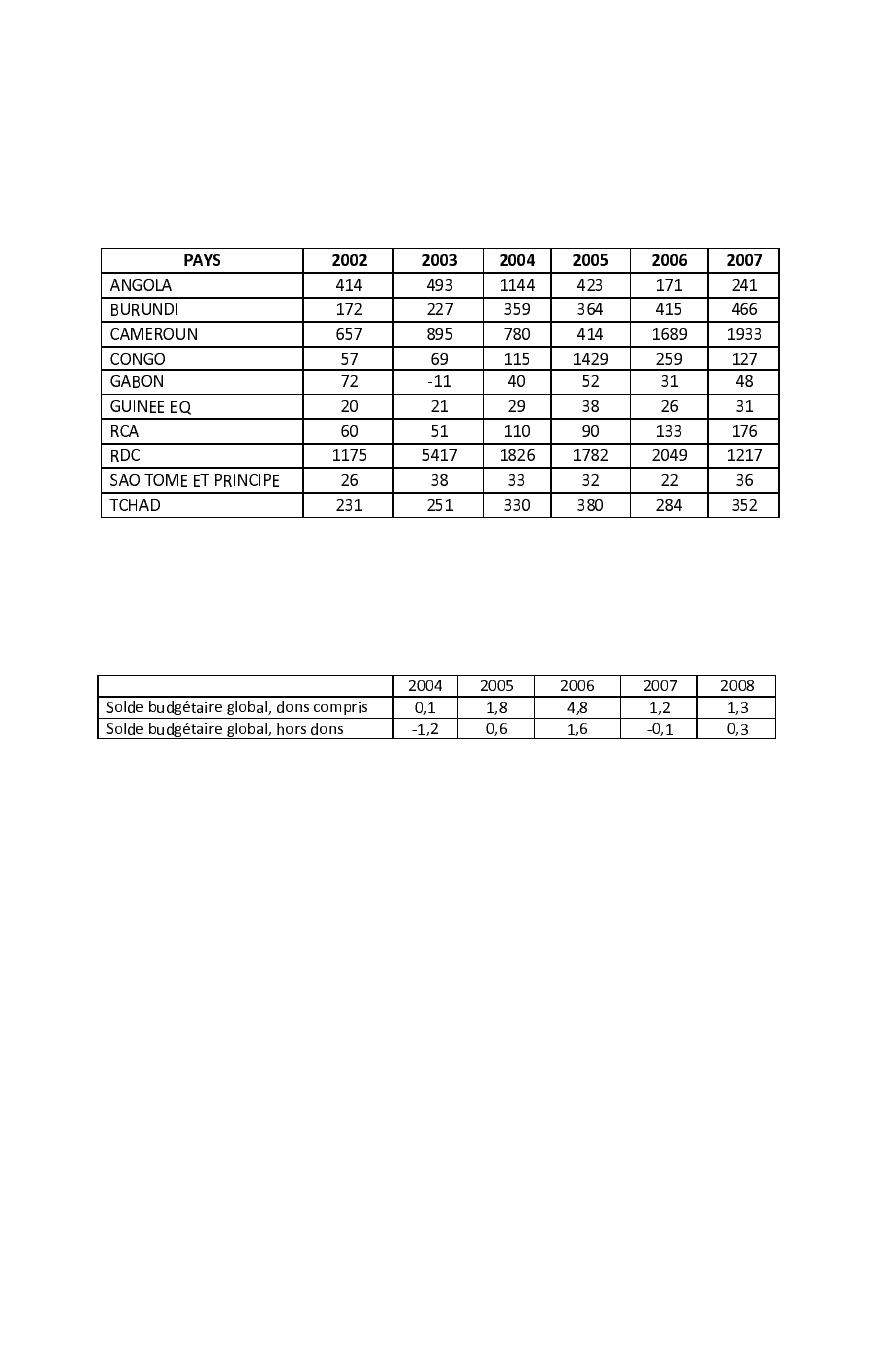 | PAYS | 2002 | 2003 | 2004 | 2005 | 2006 | 2007 |
|---|---|---|---|---|---|---|
| ANGOLA | 414 | 493 | 1144 | 423 | 171 | 241 |
| BURUNDI | 172 | 227 | 359 | 364 | 415 | 466 |
| CAMEROUN | 657 | 895 | 780 | 414 | 1689 | 1933 |
| CONGO | 57 | 69 | 115 | 1429 | 259 | 127 |
| GABON | 72 | -11 | 40 | 52 | 31 | 48 |
| GUINEE EQ | 20 | 21 | 29 | 38 | 26 | 31 |
| RCA | 60 | 51 | 110 | 90 | 133 | 176 |
| RDC | 1175 | 5417 | 1826 | 1782 | 2049 | 1217 |
| SAO TOME ET PRINCIPE | 26 | 38 | 33 | 32 | 22 | 36 |
| TCHAD | 231 | 251 | 330 | 380 | 284 | 352 |

| | 2004 | 2005 | 2006 | 2007 | 2008 |
|---|---|---|---|---|---|
| Solde budgétaire global, dons compris | 0,1 | 1,8 | 4,8 | 1,2 | 1,3 |
| Solde budgétaire global, hors dons | -1,2 | 0,6 | 1,6 | -0,1 | 0,3 |